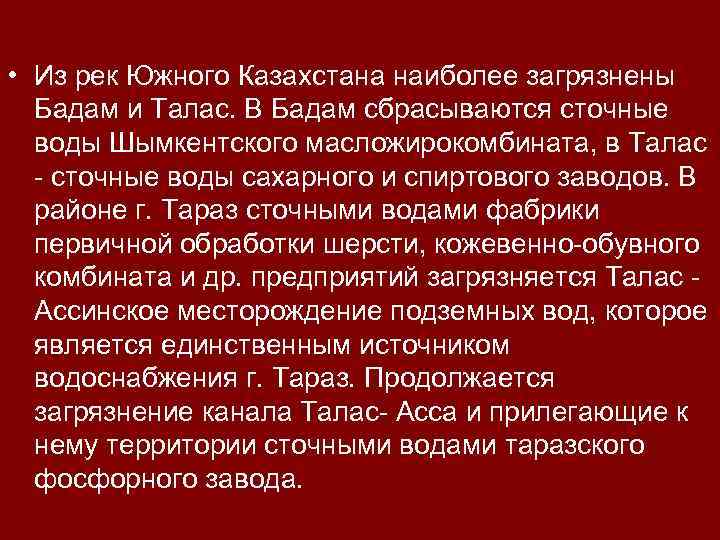 • Из рек Южного Казахстана наиболее загрязнены Бадам и Талас. В Бадам сбрасываются сточные воды Шымкентского масложирокомбината, в Талас - сточные воды сахарного и спиртового заводов. В районе г. Тараз сточными водами фабрики первичной обработки шерсти, кожевенно-обувного комбината и др. предприятий загрязняется Талас - Ассинское месторождение подземных вод, которое является единственным источником водоснабжения г. Тараз. Продолжается загрязнение канала Талас- Асса и прилегающие к нему территории сточными водами таразского фосфорного завода.